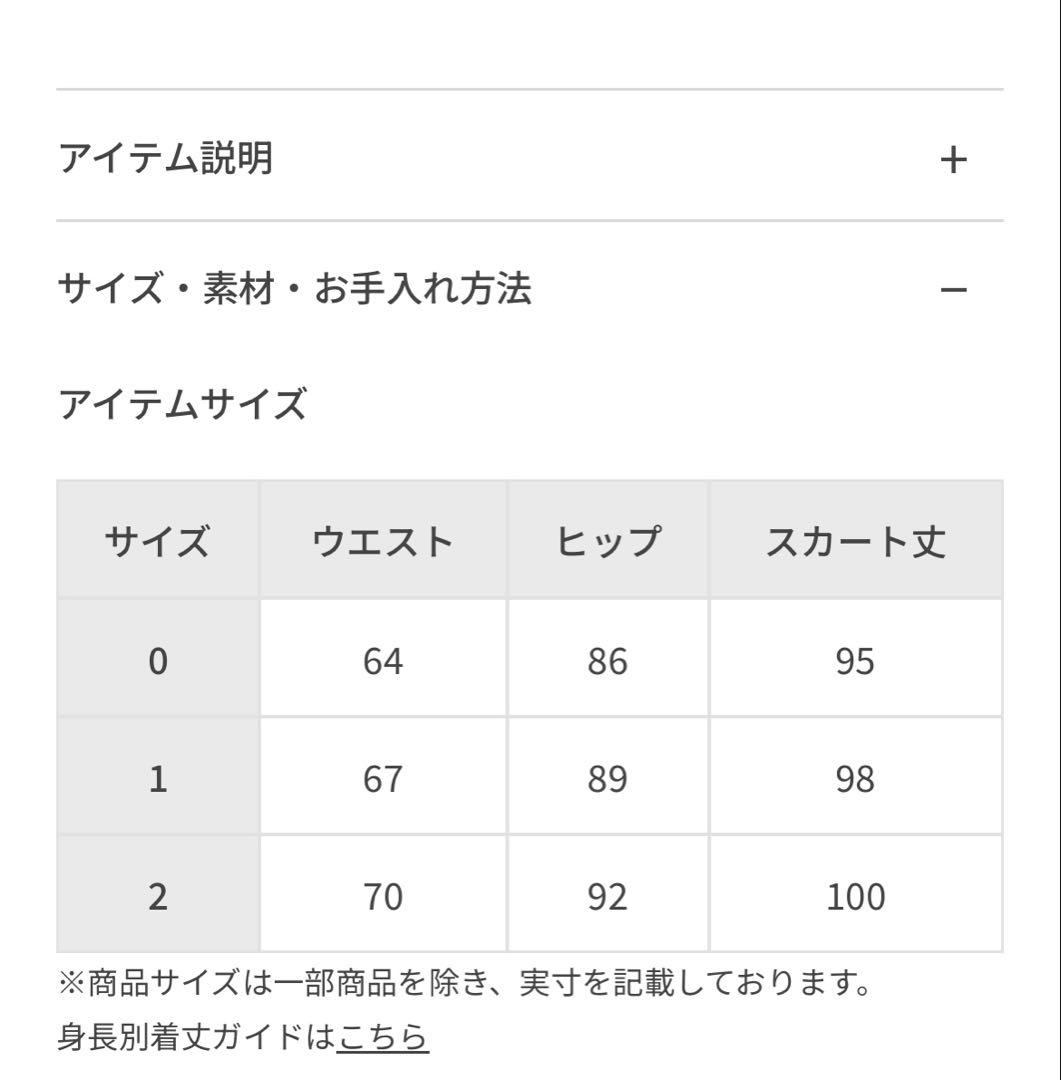 アイテム説明 +

サイズ・素材・お手入れ方法 −

アイテムサイズ

| サイズ | ウエスト | ヒップ | スカート丈 |
|---|---|---|---|
| 0 | 64 | 86 | 95 |
| 1 | 67 | 89 | 98 |
| 2 | 70 | 92 | 100 |

※商品サイズは一部商品を除き、実寸を記載しております。

身長別着丈ガイドはこちら